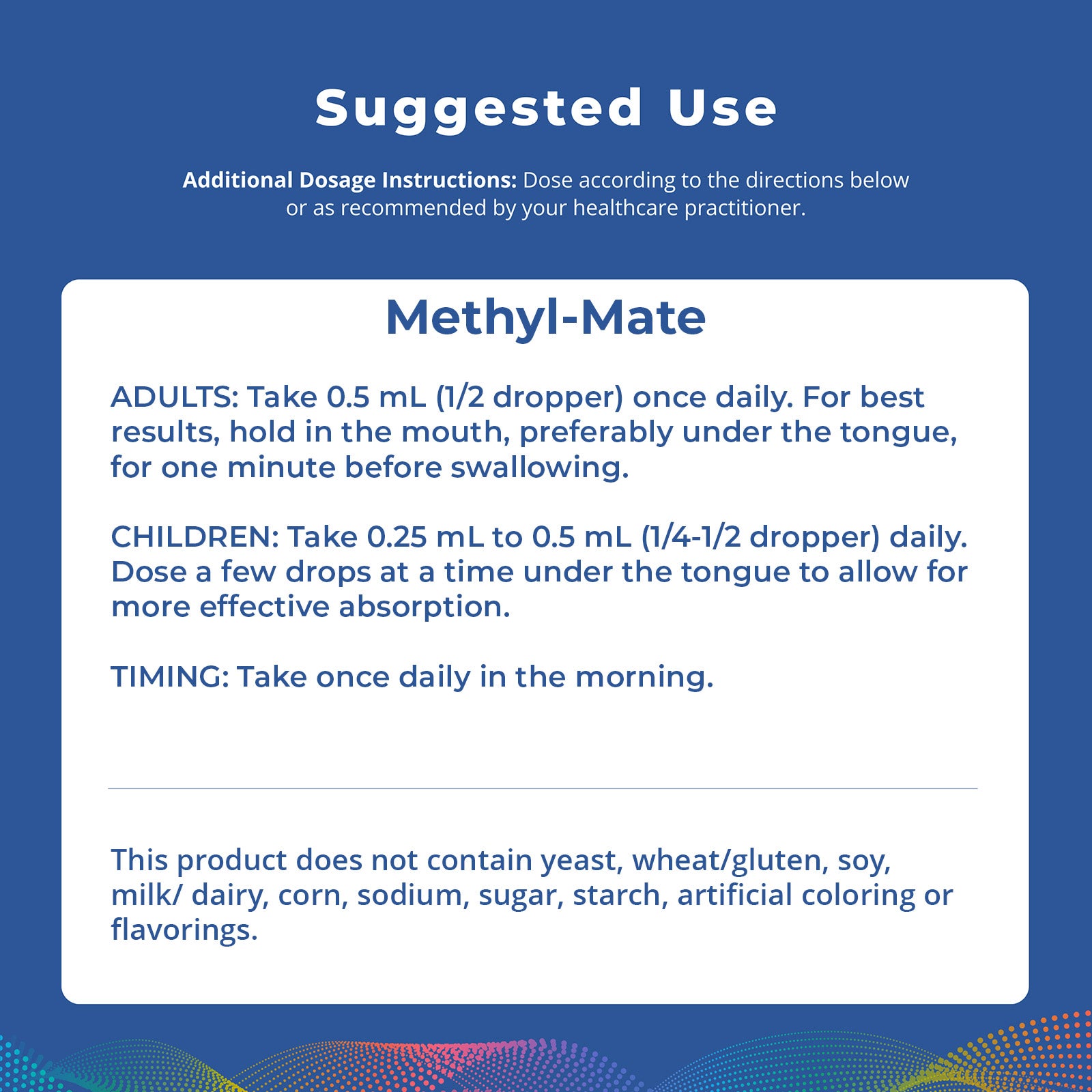 Suggested Use

Additional Dosage Instructions: Dose according to the directions below or as recommended by your healthcare practitioner.

Methyl-Mate

ADULTS: Take 0.5 mL (1/2 dropper) once daily. For best results, hold in the mouth, preferably under the tongue, for one minute before swallowing.

CHILDREN: Take 0.25 mL to 0.5 mL (1/4-1/2 dropper) daily. Dose a few drops at a time under the tongue to allow for more effective absorption.

TIMING: Take once daily in the morning.

This product does not contain yeast, wheat/gluten, soy, milk/ dairy, corn, sodium, sugar, starch, artificial coloring or flavorings.